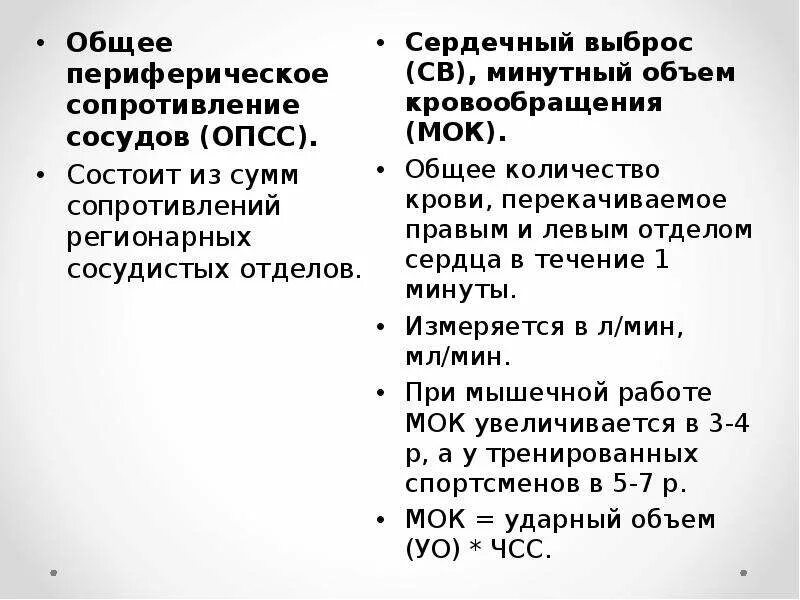 • Общее периферическое сопротивление сосудов (ОПСС).

• Состоит из сумм сопротивлений регионарных сосудистых отделов.

• Сердечный выброс (СВ), минутный объем кровообращения (МОК).

• Общее количество крови, перекачиваемое правым и левым отделом сердца в течение 1 минуты.

• Измеряется в л/мин, мл/мин.

• При мышечной работе МОК увеличивается в 3-4 р, а у тренированных спортсменов в 5-7 р.

• МОК = ударный объем (УО) * ЧСС.